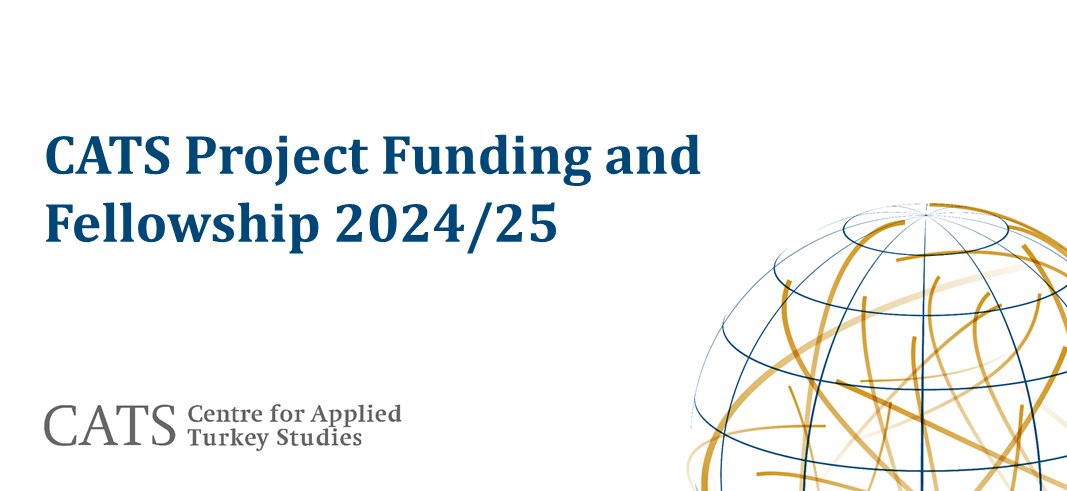 CATS Project Funding and Fellowship 2024/25

CATS Centre for Applied Turkey Studies